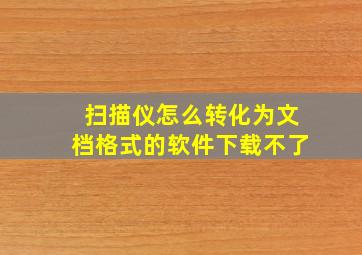 扫描仪怎么转化为文档格式的软件下载不了